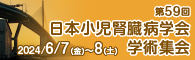 第59回
日本小児腎臓病学会
学術集会
2024/6/7(金)~8(土)